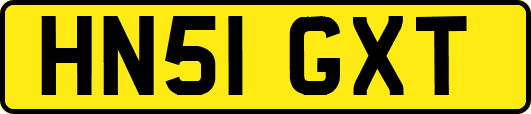 HN51 GXT